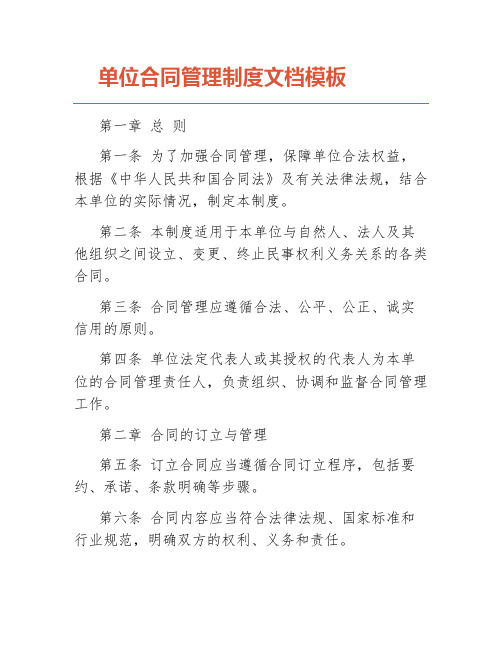 单位合同管理制度文档模板

第一章 总 则

第一条 为了加强合同管理，保障单位合法权益，根据《中华人民共和国合同法》及有关法律法规，结合本单位的实际情况，制定本制度。

第二条 本制度适用于本单位与自然人、法人及其他组织之间设立、变更、终止民事权利义务关系的各类合同。

第三条 合同管理应遵循合法、公平、公正、诚实信用的原则。

第四条 单位法定代表人或其授权的代表人为本单位的合同管理责任人，负责组织、协调和监督合同管理工作。

第二章 合同的订立与管理

第五条 订立合同应当遵循合同订立程序，包括要约、承诺、条款明确等步骤。

第六条 合同内容应当符合法律法规、国家标准和行业规范，明确双方的权利、义务和责任。